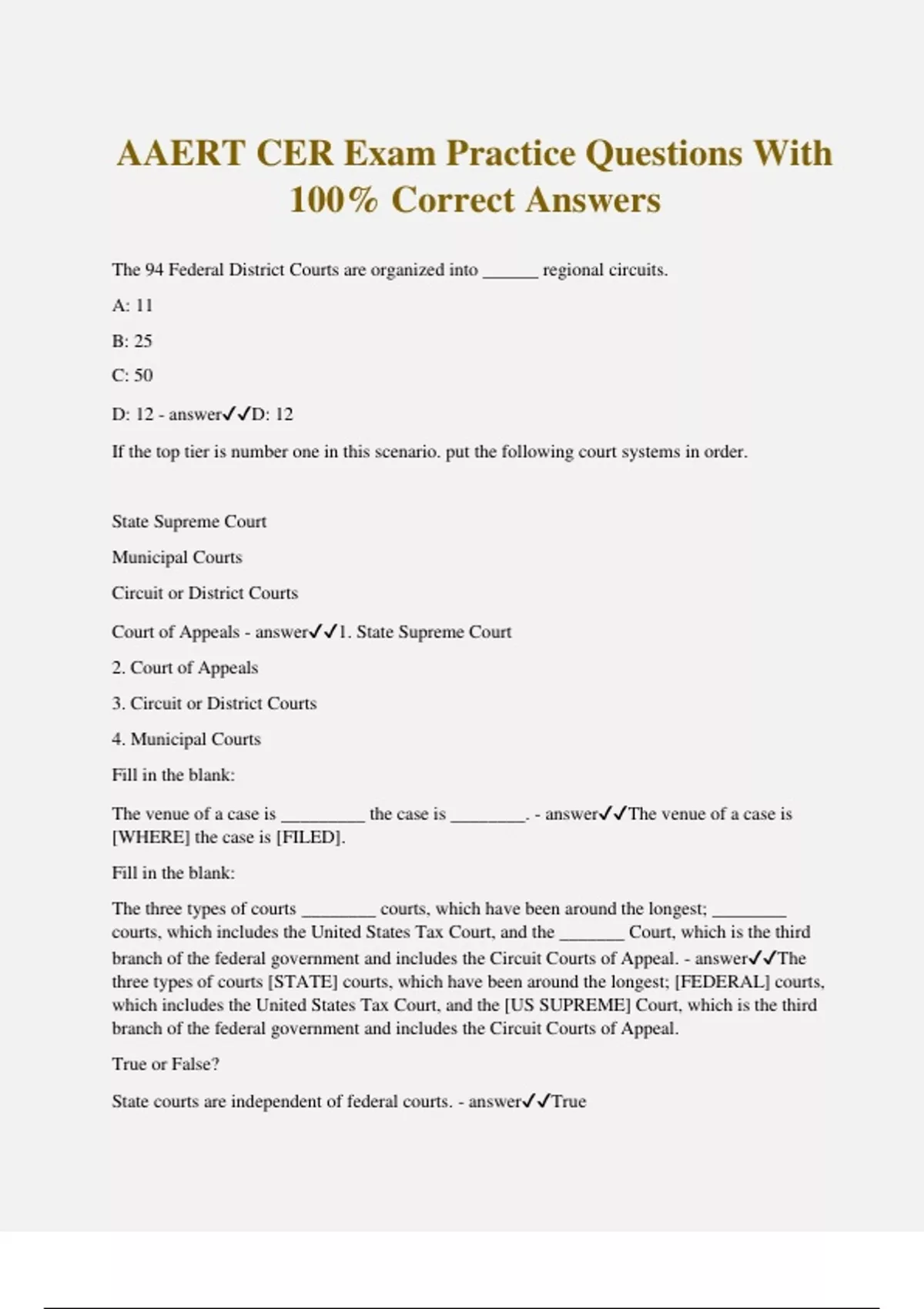 AAERT CER Exam Practice Questions With 100% Correct Answers

The 94 Federal District Courts are organized into ______ regional circuits.

A: 11

B: 25

C: 50

D: 12 - answer✓✓D: 12

If the top tier is number one in this scenario. put the following court systems in order.

State Supreme Court

Municipal Courts

Circuit or District Courts

Court of Appeals - answer✓✓1. State Supreme Court

2. Court of Appeals

3. Circuit or District Courts

4. Municipal Courts

Fill in the blank:

The venue of a case is _________ the case is ________. - answer✓✓The venue of a case is [WHERE] the case is [FILED].

Fill in the blank:

The three types of courts ________ courts, which have been around the longest; ________ courts, which includes the United States Tax Court, and the _______ Court, which is the third branch of the federal government and includes the Circuit Courts of Appeal. - answer✓✓The three types of courts [STATE] courts, which have been around the longest; [FEDERAL] courts, which includes the United States Tax Court, and the [US SUPREME] Court, which is the third branch of the federal government and includes the Circuit Courts of Appeal.

True or False?

State courts are independent of federal courts. - answer✓✓True